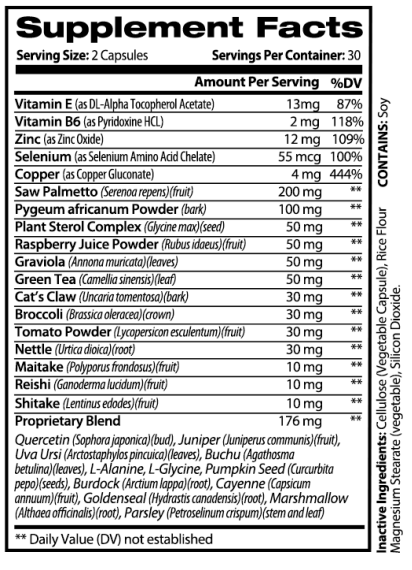 Supplement Facts

Serving Size: 2 Capsules Servings Per Container: 30

|  | Amount Per Serving | %DV |
|---|---|---|
| Vitamin E (as DL-Alpha Tocopherol Acetate) | 13mg | 87% |
| Vitamin B6 (as Pyridoxine HCL) | 2 mg | 118% |
| Zinc (as Zinc Oxide) | 12 mg | 109% |
| Selenium (as Selenium Amino Acid Chelate) | 55 mcg | 100% |
| Copper (as Copper Gluconate) | 4 mg | 444% |
| Saw Palmetto (Serenoa repens)(fruit) | 200 mg | ** |
| Pygeum africanum Powder (bark) | 100 mg | ** |
| Plant Sterol Complex (Glycine max)(seed) | 50 mg | ** |
| Raspberry Juice Powder (Rubus idaeus)(fruit) | 50 mg | ** |
| Graviola (Annona muricata)(leaves) | 50 mg | ** |
| Green Tea (Camellia sinensis)(leaf) | 50 mg | ** |
| Cat's Claw (Uncaria tomentosa)(bark) | 30 mg | ** |
| Broccoli (Brassica oleracea)(crown) | 30 mg | ** |
| Tomato Powder (Lycopersicon esculentum)(fruit) | 30 mg | ** |
| Nettle (Urtica dioica)(root) | 30 mg | ** |
| Maitake (Polyporus frondosus)(fruit) | 10 mg | ** |
| Reishi (Ganoderma lucidum)(fruit) | 10 mg | ** |
| Shitake (Lentinus edodes)(fruit) | 10 mg | ** |
| Proprietary Blend | 176 mg | ** |

Quercetin (Sophora japonica)(bud), Juniper (Juniperus communis)(fruit), Uva Ursi (Arctostaphylos pincuica)(leaves), Buchu (Agathosma betulina)(leaves), L-Alanine, L-Glycine, Pumpkin Seed (Curcurbita pepo)(seeds), Burdock (Arctium lappa)(root), Cayenne (Capsicum annuum)(fruit), Goldenseal (Hydrastis canadensis)(root), Marshmallow (Althaea officinalis)(root), Parsley (Petroselinum crispum)(stem and leaf)

** Daily Value (DV) not established

CONTAINS: Soy

Inactive Ingredients: Cellulose (Vegetable Capsule), Rice Flour Magnesium Stearate (vegetable), Silicon Dioxide.